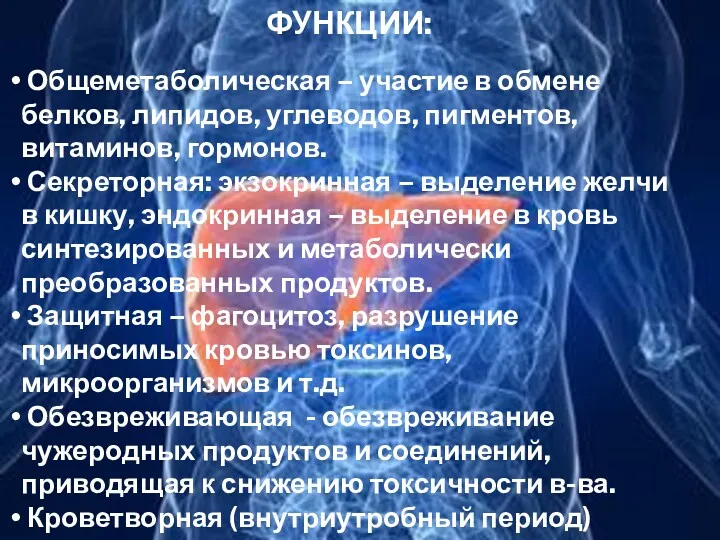 ФУНКЦИИ:

• Общеметаболическая – участие в обмене белков, липидов, углеводов, пигментов, витаминов, гормонов.
• Секреторная: экзокринная – выделение желчи в кишку, эндокринная – выделение в кровь синтезированных и метаболически преобразованных продуктов.
• Защитная – фагоцитоз, разрушение приносимых кровью токсинов, микроорганизмов и т.д.
• Обезвреживающая - обезвреживание чужеродных продуктов и соединений, приводящая к снижению токсичности в-ва.
• Кроветворная (внутриутробный период)